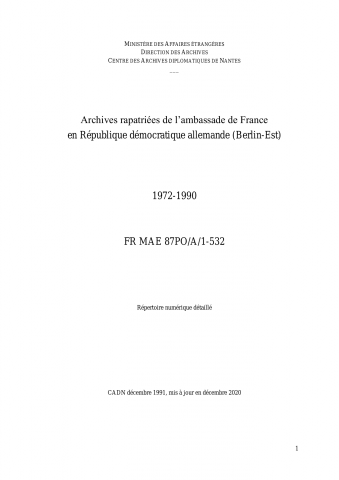 MINISTÈRE DES AFFAIRES ÉTRANGÈRES
DIRECTION DES ARCHIVES
CENTRE DES ARCHIVES DIPLOMATIQUES DE NANTES
___

Archives rapatriées de l'ambassade de France en République démocratique allemande (Berlin-Est)

1972-1990

FR MAE 87PO/A/1-532

Répertoire numérique détaillé

CADN décembre 1991, mis à jour en décembre 2020

1